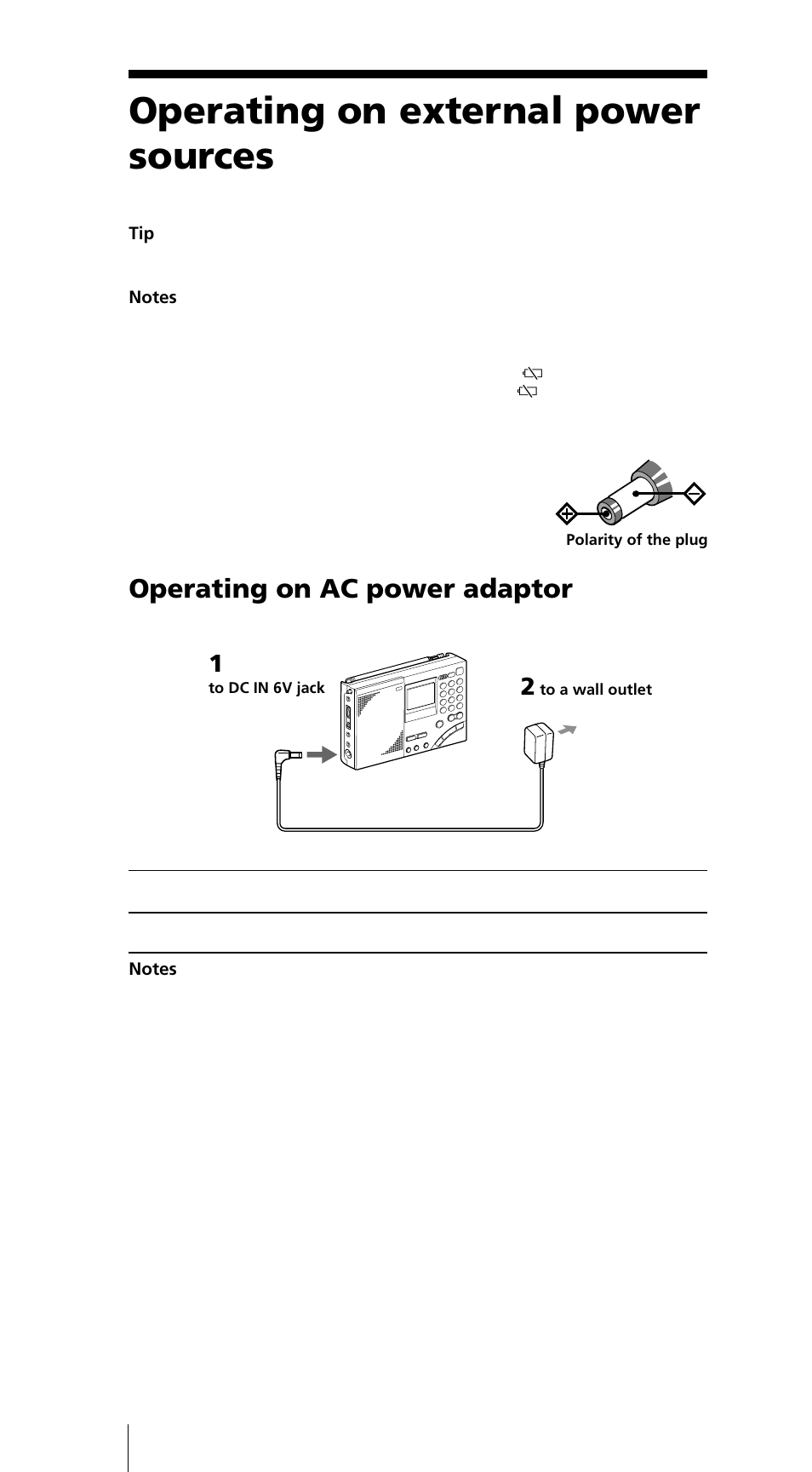 Operating on external power sources

Tip

Notes

Polarity of the plug

Operating on AC power adaptor

1
to DC IN 6V jack

2 to a wall outlet

Notes